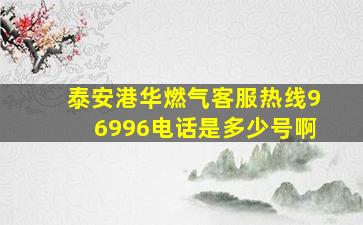 泰安港华燃气客服热线96996电话是多少号啊